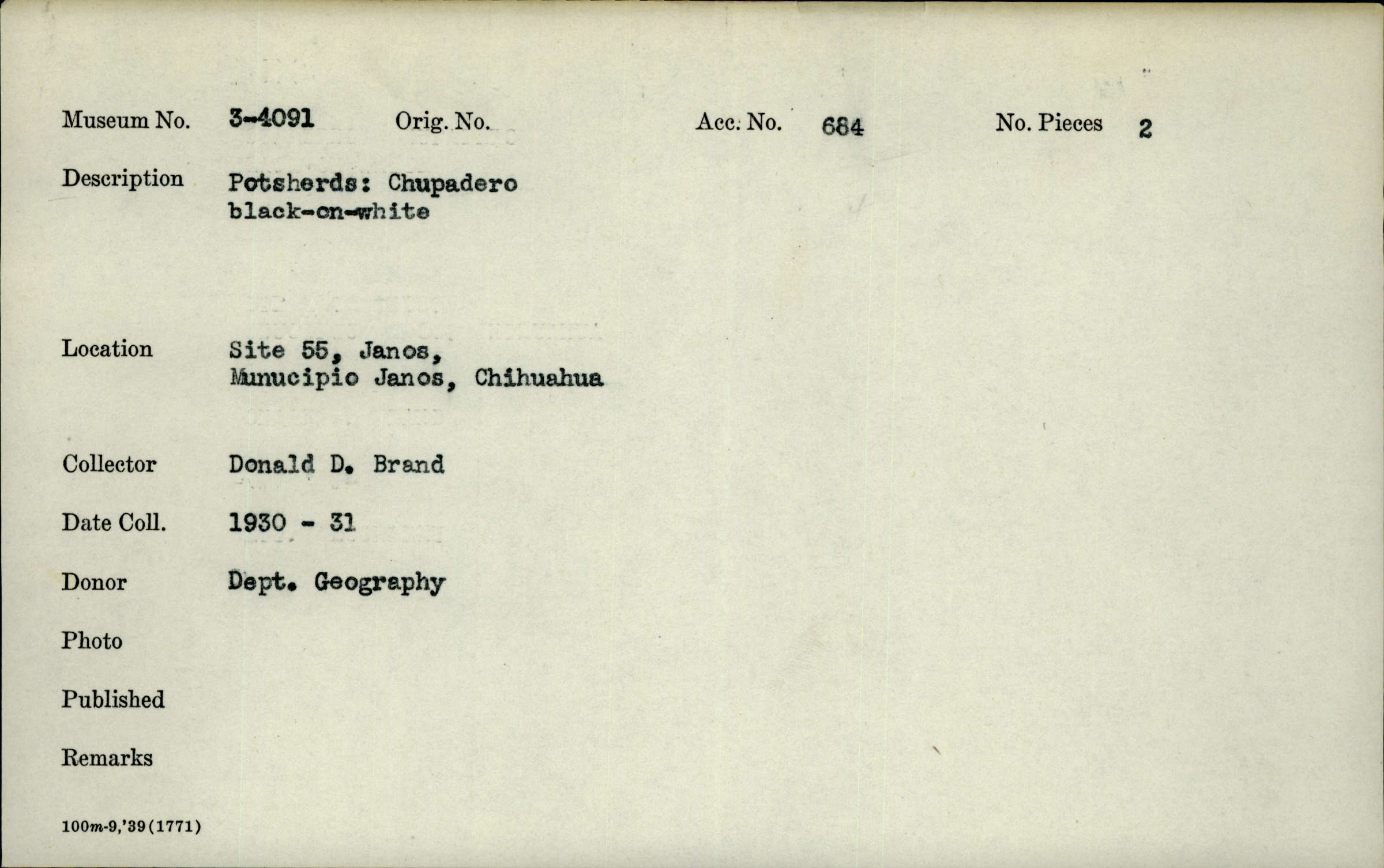 Museum No. 3-4091 Orig. No. Acc. No. 684 No. Pieces 2

Description Potsherds: Chupadero black-on-white

Location Site 55, Janos, Munucipio Janos, Chihuahua

Collector Donald D. Brand

Date Coll. 1930 - 31

Donor Dept. Geography

Photo

Published

Remarks

100m-9,'39(1771)